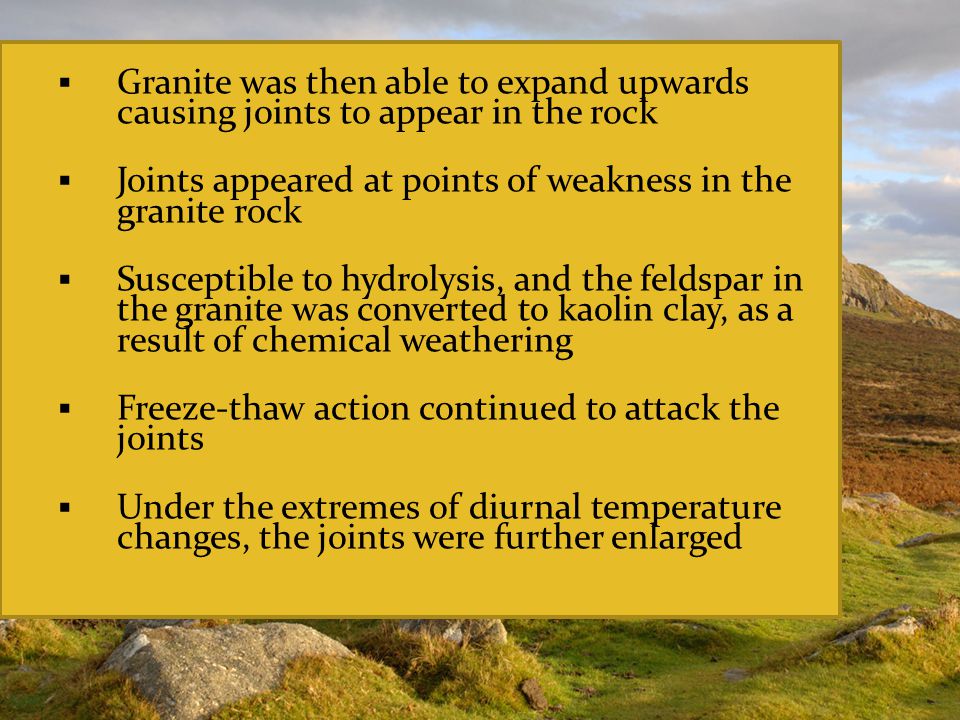 ▪ Granite was then able to expand upwards causing joints to appear in the rock

▪ Joints appeared at points of weakness in the granite rock

▪ Susceptible to hydrolysis, and the feldspar in the granite was converted to kaolin clay, as a result of chemical weathering

▪ Freeze-thaw action continued to attack the joints

▪ Under the extremes of diurnal temperature changes, the joints were further enlarged